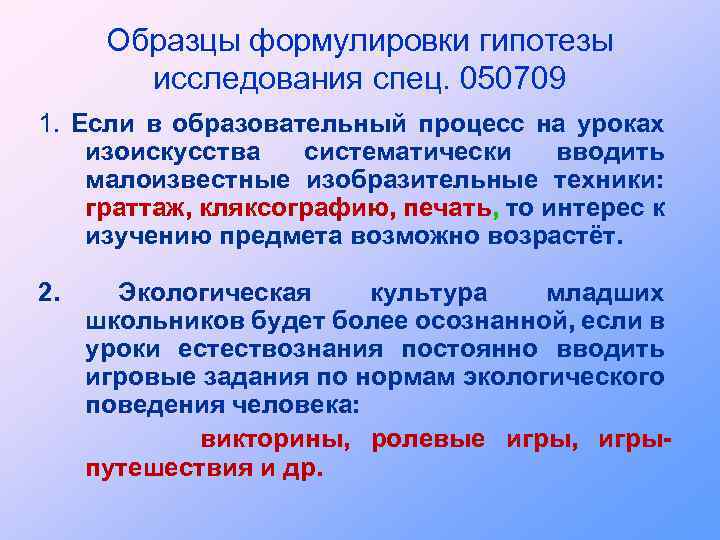 Образцы формулировки гипотезы исследования спец. 050709

1. Если в образовательный процесс на уроках изоискусства систематически вводить малоизвестные изобразительные техники: граттаж, кляксографию, печать, то интерес к изучению предмета возможно возрастёт.

2. Экологическая культура младших школьников будет более осознанной, если в уроки естествознания постоянно вводить игровые задания по нормам экологического поведения человека:

викторины, ролевые игры, игры-путешествия и др.